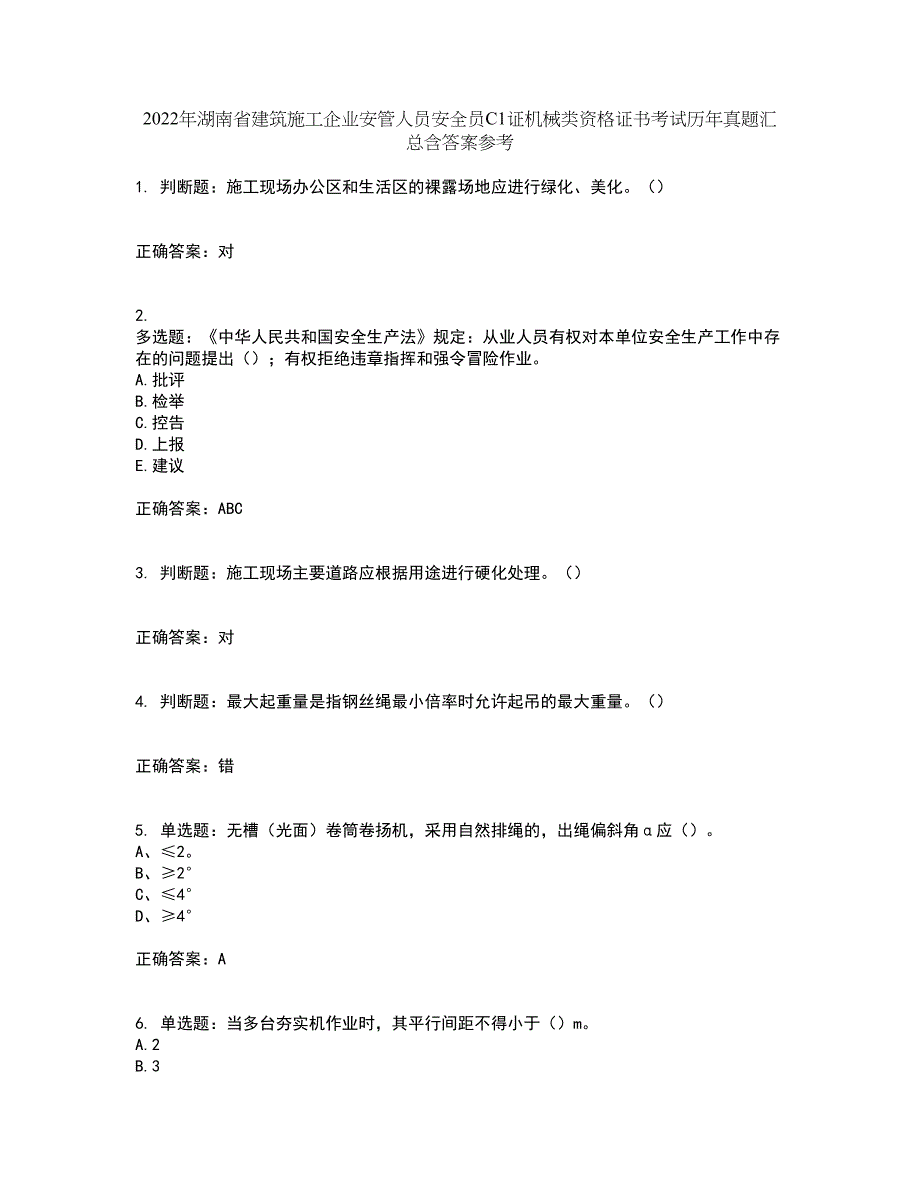 2022年湖南省建筑施工企业安管人员安全员C1证机械类资格证书考试历年真题汇总含答案参考

1. 判断题：施工现场办公区和生活区的裸露场地应进行绿化、美化。（）

正确答案：对

2.
多选题：《中华人民共和国安全生产法》规定：从业人员有权对本单位安全生产工作中存在的问题提出（）；有权拒绝违章指挥和强令冒险作业。
A.批评
B.检举
C.控告
D.上报
E.建议

正确答案：ABC

3. 判断题：施工现场主要道路应根据用途进行硬化处理。（）

正确答案：对

4. 判断题：最大起重量是指钢丝绳最小倍率时允许起吊的最大重量。（）

正确答案：错

5. 单选题：无槽（光面）卷筒卷扬机，采用自然排绳的，出绳偏斜角α应（）。
A、≤2。
B、≥2°
C、≤4°
D、≥4°

正确答案：A

6. 单选题：当多台夯实机作业时，其平行间距不得小于（）m。
A.2
B.3